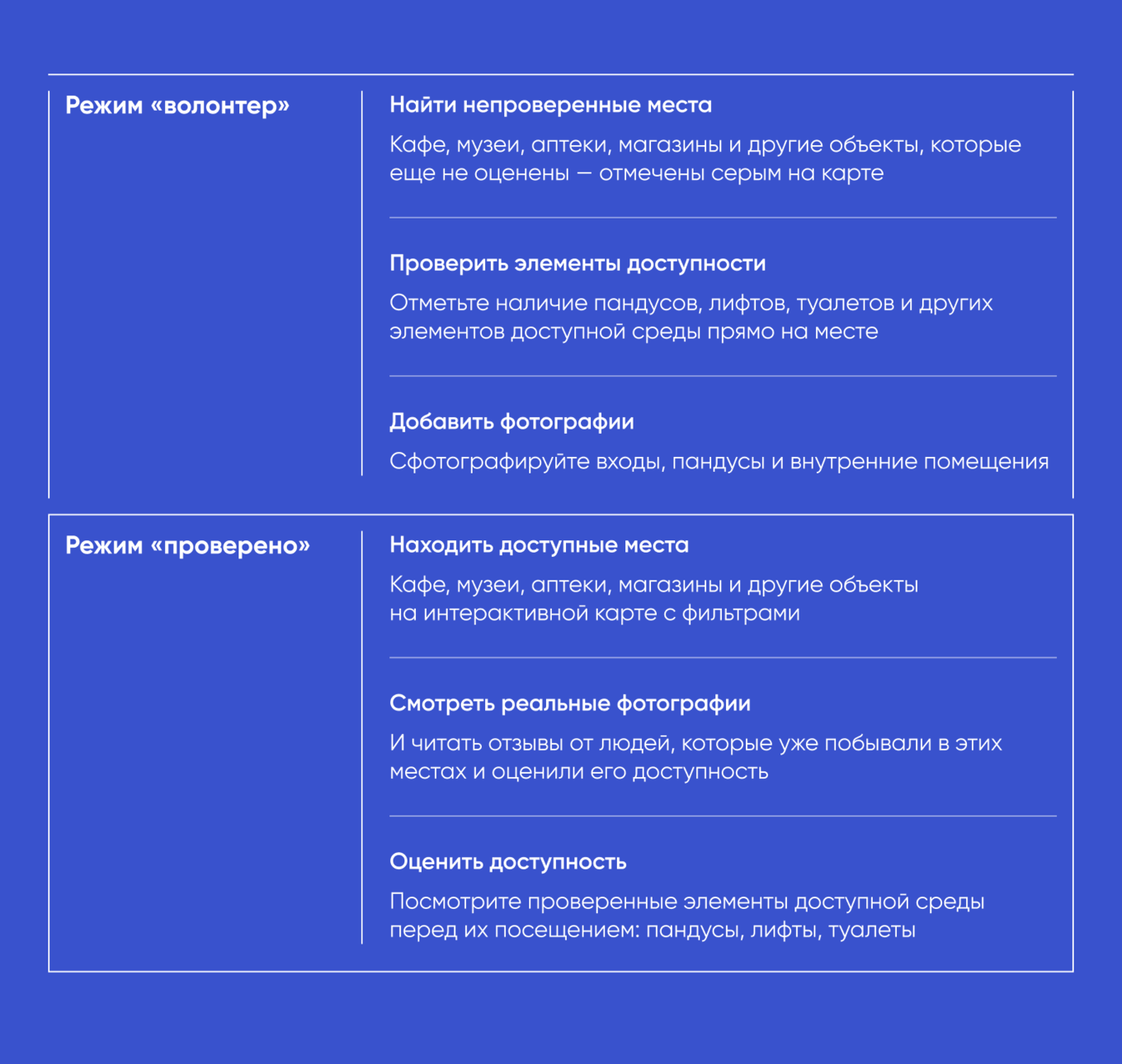 Режим «волонтер»

Найти непроверенные места

Кафе, музеи, аптеки, магазины и другие объекты, которые еще не оценены — отмечены серым на карте

Проверить элементы доступности

Отметьте наличие пандусов, лифтов, туалетов и других элементов доступной среды прямо на месте

Добавить фотографии

Сфотографируйте входы, пандусы и внутренние помещения

Режим «проверено»

Находить доступные места

Кафе, музеи, аптеки, магазины и другие объекты на интерактивной карте с фильтрами

Смотреть реальные фотографии

И читать отзывы от людей, которые уже побывали в этих местах и оценили его доступность

Оценить доступность

Посмотрите проверенные элементы доступной среды перед их посещением: пандусы, лифты, туалеты